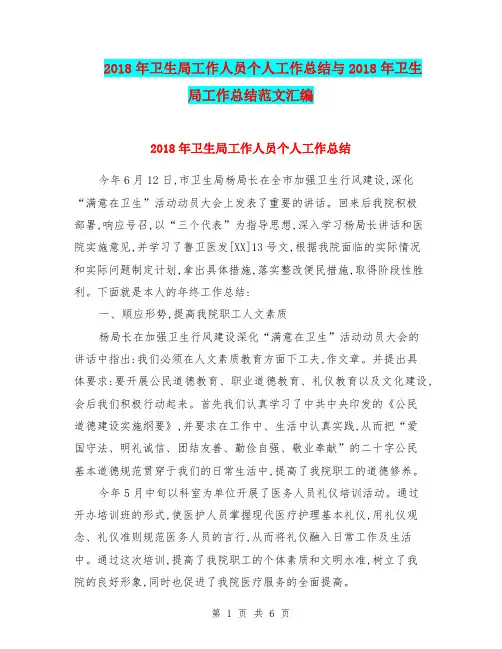 2018年卫生局工作人员个人工作总结与2018年卫生局工作总结范文汇编

2018年卫生局工作人员个人工作总结

今年6月12日,市卫生局杨局长在全市加强卫生行风建设,深化“满意在卫生”活动动员大会上发表了重要的讲话。回来后我院积极部署,响应号召,以“三个代表”为指导思想,深入学习杨局长讲话和医院实施意见,并学习了鲁卫医发[XX]13号文,根据我院面临的实际情况和实际问题制定计划,拿出具体措施,落实整改便民措施,取得阶段性胜利。下面就是本人的年终工作总结:

一、顺应形势,提高我院职工人文素质

杨局长在加强卫生行风建设深化“满意在卫生”活动动员大会的讲话中指出:我们必须在人文素质教育方面下工夫,作文章。并提出具体要求:要开展公民道德教育、职业道德教育、礼仪教育以及文化建设,会后我们积极行动起来。首先我们认真学习了中共中央印发的《公民道德建设实施纲要》,并要求在工作中、生活中认真实践,从而把“爱国守法、明礼诚信、团结友善、勤俭自强、敬业奉献”的二十字公民基本道德规范贯穿于我们的日常生活中,提高了我院职工的道德修养。

今年5月中旬以科室为单位开展了医务人员礼仪培训活动。通过开办培训班的形式,使医护人员掌握现代医疗护理基本礼仪,用礼仪观念、礼仪准则规范医务人员的言行,从而将礼仪融入日常工作及生活中。通过这次培训,提高了我院职工的个体素质和文明水准,树立了我院的良好形象,同时也促进了我院医疗服务的全面提高。

第 1 页 共 6 页